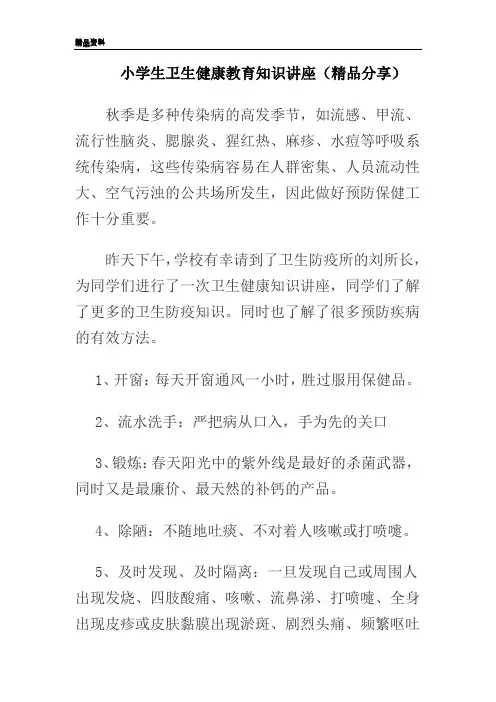 精品资料

小学生卫生健康教育知识讲座（精品分享）

秋季是多种传染病的高发季节，如流感、甲流、流行性脑炎、腮腺炎、猩红热、麻疹、水痘等呼吸系统传染病，这些传染病容易在人群密集、人员流动性大、空气污浊的公共场所发生，因此做好预防保健工作十分重要。

昨天下午，学校有幸请到了卫生防疫所的刘所长，为同学们进行了一次卫生健康知识讲座，同学们了解了更多的卫生防疫知识。同时也了解了很多预防疾病的有效方法。

1、开窗：每天开窗通风一小时，胜过服用保健品。

2、流水洗手：严把病从口入，手为先的关口

3、锻炼：春天阳光中的紫外线是最好的杀菌武器，同时又是最廉价、最天然的补钙的产品。

4、除陋：不随地吐痰、不对着人咳嗽或打喷嚏。

5、及时发现、及时隔离：一旦发现自己或周围人出现发烧、四肢酸痛、咳嗽、流鼻涕、打喷嚏、全身出现皮疹或皮肤黏膜出现淤斑、剧烈头痛、频繁呕吐